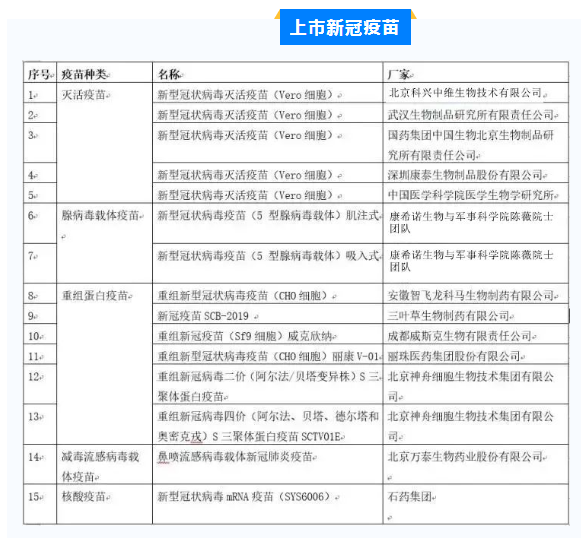 上市新冠疫苗

| 序号 | 疫苗种类 | 名称 | 厂家 |
|---|---|---|---|
| 1 | 灭活疫苗 | 新型冠状病毒灭活疫苗（Vero 细胞） | 北京科兴中维生物技术有限公司 |
| 2 | | 新型冠状病毒灭活疫苗（Vero 细胞） | 武汉生物制品研究所有限责任公司 |
| 3 | | 新型冠状病毒灭活疫苗（Vero 细胞） | 国药集团中国生物北京生物制品研究所有限责任公司 |
| 4 | | 新型冠状病毒灭活疫苗（Vero 细胞） | 深圳康泰生物制品股份有限公司 |
| 5 | | 新型冠状病毒灭活疫苗（Vero 细胞） | 中国医学科学院医学生物学研究所 |
| 6 | 腺病毒载体疫苗 | 新型冠状病毒疫苗（5 型腺病毒载体）肌注式 | 康希诺生物与军事科学院陈薇院士团队 |
| 7 | | 新型冠状病毒疫苗（5 型腺病毒载体）吸入式 | 康希诺生物与军事科学院陈薇院士团队 |
| 8 | 重组蛋白疫苗 | 重组新型冠状病毒疫苗（CHO 细胞） | 安徽智飞龙科马生物制药有限公司 |
| 9 | | 新冠疫苗 SCB-2019 | 三叶草生物制药有限公司 |
| 10 | | 重组新冠疫苗（Sf9 细胞）威克欣纳 | 成都威斯克生物有限责任公司 |
| 11 | | 重组新型冠状病毒疫苗（CHO 细胞）丽康 V-01 | 丽珠医药集团股份有限公司 |
| 12 | | 重组新冠病毒二价（阿尔法/贝塔变异株）S 三聚体蛋白疫苗 | 北京神舟细胞生物技术集团有限公司 |
| 13 | | 重组新冠病毒四价（阿尔法、贝塔、德尔塔和奥密克戎）S 三聚体蛋白疫苗 SCTV01E | 北京神舟细胞生物技术集团有限公司 |
| 14 | 减毒流感病毒载体疫苗 | 鼻喷流感病毒载体新冠肺炎疫苗 | 北京万泰生物药业股份有限公司 |
| 15 | 核酸疫苗 | 新型冠状病毒 mRNA 疫苗（SYS6006） | 石药集团 |